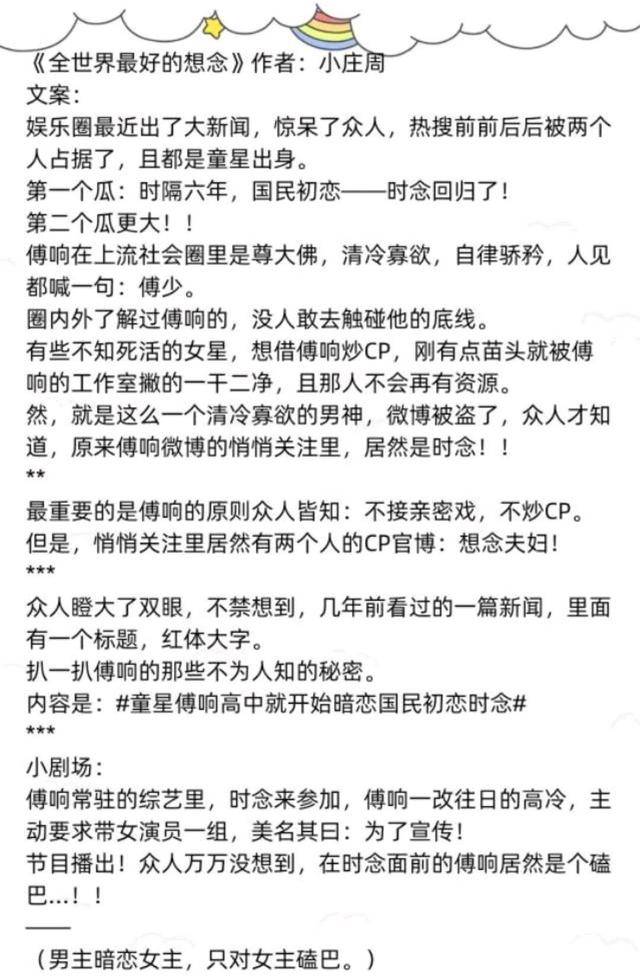 《全世界最好的想念》作者：小庄周
文案：
娱乐圈最近出了大新闻，惊呆了众人，热搜前前后后被两个人占据了，且都是童星出身。
第一个瓜：时隔六年，国民初恋——时念回归了！
第二个瓜更大！！
傅响在上流社会圈里是尊大佛，清冷寡欲，自律骄矜，人见都喊一句：傅少。
圈内外了解过傅响的，没人敢去触碰他的底线。
有些不知死活的女星，想借傅响炒CP，刚有点苗头就被傅响的工作室撇的一干二净，且那人不会再有资源。
然，就是这么一个清冷寡欲的男神，微博被盗了，众人才知道，原来傅响微博的悄悄关注里，居然是时念！！
**
最重要的是傅响的原则众人皆知：不接亲密戏，不炒CP。
但是，悄悄关注里居然有两个人的CP官博：想念夫妇！
***
众人瞪大了双眼，不禁想到，几年前看过的一篇新闻，里面有一个标题，红体大字。
扒一扒傅响的那些不为人知的秘密。
内容是：#童星傅响高中就开始暗恋国民初恋时念#
***
小剧场：
傅响常驻的综艺里，时念来参加，傅响一改往日的高冷，主动要求带女演员一组，美名其曰：为了宣传！
节目播出！众人万万没想到，在时念面前的傅响居然是个磕巴...！！
——
（男主暗恋女主，只对女主磕巴。）